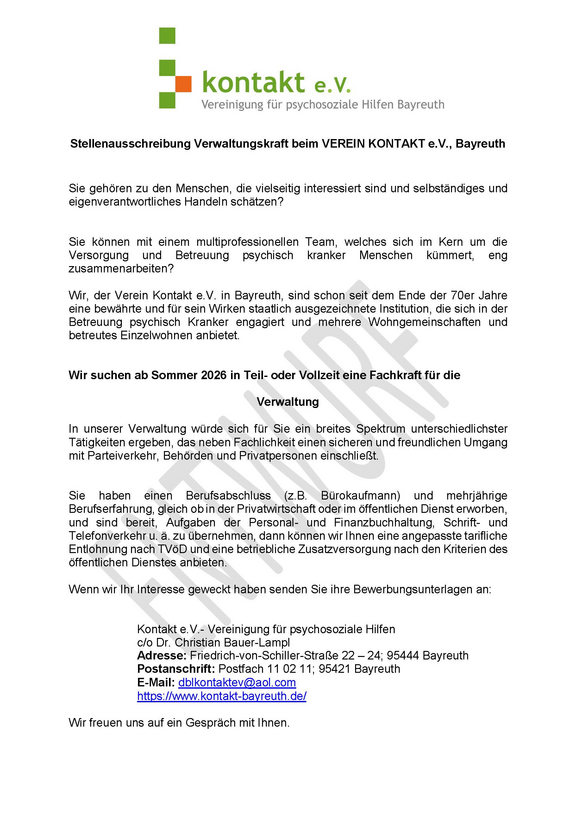 kontakt e.V.
Vereinigung für psychosoziale Hilfen Bayreuth

Stellenausschreibung Verwaltungskraft beim VEREIN KONTAKT e.V., Bayreuth

Sie gehören zu den Menschen, die vielseitig interessiert sind und selbständiges und eigenverantwortliches Handeln schätzen?

Sie können mit einem multiprofessionellen Team, welches sich im Kern um die Versorgung und Betreuung psychisch kranker Menschen kümmert, eng zusammenarbeiten?

Wir, der Verein Kontakt e.V. in Bayreuth, sind schon seit dem Ende der 70er Jahre eine bewährte und für sein Wirken staatlich ausgezeichnete Institution, die sich in der Betreuung psychisch Kranker engagiert und mehrere Wohngemeinschaften und betreutes Einzelwohnen anbietet.

Wir suchen ab Sommer 2026 in Teil- oder Vollzeit eine Fachkraft für die

Verwaltung

In unserer Verwaltung würde sich für Sie ein breites Spektrum unterschiedlichster Tätigkeiten ergeben, das neben Fachlichkeit einen sicheren und freundlichen Umgang mit Parteiverkehr, Behörden und Privatpersonen einschließt.

Sie haben einen Berufsabschluss (z.B. Bürokaufmann) und mehrjährige Berufserfahrung, gleich ob in der Privatwirtschaft oder im öffentlichen Dienst erworben, und sind bereit, Aufgaben der Personal- und Finanzbuchhaltung, Schrift- und Telefonverkehr u. ä. zu übernehmen, dann können wir Ihnen eine angepasste tarifliche Entlohnung nach TVöD und eine betriebliche Zusatzversorgung nach den Kriterien des öffentlichen Dienstes anbieten.

Wenn wir Ihr Interesse geweckt haben senden Sie ihre Bewerbungsunterlagen an:

Kontakt e.V.- Vereinigung für psychosoziale Hilfen
c/o Dr. Christian Bauer-Lampl
Adresse: Friedrich-von-Schiller-Straße 22 – 24; 95444 Bayreuth
Postanschrift: Postfach 11 02 11; 95421 Bayreuth
E-Mail: dblkontaktev@aol.com
https://www.kontakt-bayreuth.de/

Wir freuen uns auf ein Gespräch mit Ihnen.

ENTWURF